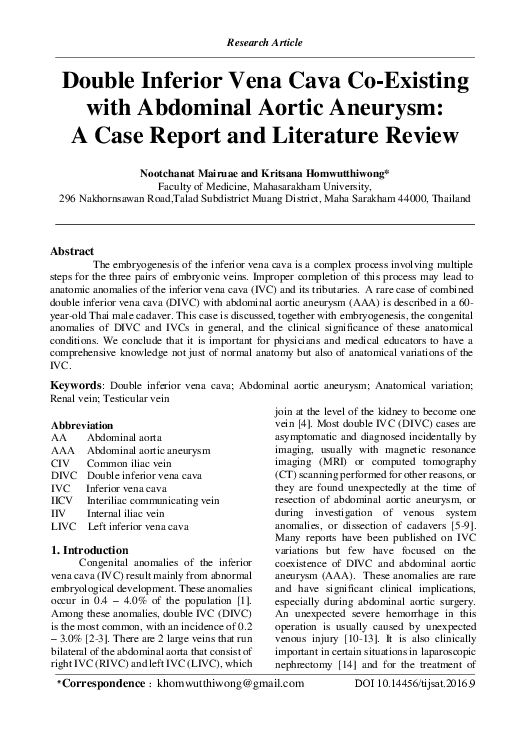 Research Article

Double Inferior Vena Cava Co-Existing with Abdominal Aortic Aneurysm: A Case Report and Literature Review

Nootchanat Mairuae and Kritsana Homwutthiwong*
Faculty of Medicine, Mahasarakham University,
296 Nakhornsawan Road,Talad Subdistrict Muang District, Maha Sarakham 44000, Thailand

Abstract
The embryogenesis of the inferior vena cava is a complex process involving multiple steps for the three pairs of embryonic veins. Improper completion of this process may lead to anatomic anomalies of the inferior vena cava (IVC) and its tributaries. A rare case of combined double inferior vena cava (DIVC) with abdominal aortic aneurysm (AAA) is described in a 60-year-old Thai male cadaver. This case is discussed, together with embryogenesis, the congenital anomalies of DIVC and IVCs in general, and the clinical significance of these anatomical conditions. We conclude that it is important for physicians and medical educators to have a comprehensive knowledge not just of normal anatomy but also of anatomical variations of the IVC.

Keywords: Double inferior vena cava; Abdominal aortic aneurysm; Anatomical variation; Renal vein; Testicular vein

Abbreviation
AA Abdominal aorta
AAA Abdominal aortic aneurysm
CIV Common iliac vein
DIVC Double inferior vena cava
IVC Inferior vena cava
IICV Interiliac communicating vein
IIV Internal iliac vein
LIVC Left inferior vena cava

1. Introduction
Congenital anomalies of the inferior vena cava (IVC) result mainly from abnormal embryological development. These anomalies occur in 0.4 – 4.0% of the population [1]. Among these anomalies, double IVC (DIVC) is the most common, with an incidence of 0.2 – 3.0% [2-3]. There are 2 large veins that run bilateral of the abdominal aorta that consist of right IVC (RIVC) and left IVC (LIVC), which join at the level of the kidney to become one vein [4]. Most double IVC (DIVC) cases are asymptomatic and diagnosed incidentally by imaging, usually with magnetic resonance imaging (MRI) or computed tomography (CT) scanning performed for other reasons, or they are found unexpectedly at the time of resection of abdominal aortic aneurysm, or during investigation of venous system anomalies, or dissection of cadavers [5-9]. Many reports have been published on IVC variations but few have focused on the coexistence of DIVC and abdominal aortic aneurysm (AAA). These anomalies are rare and have significant clinical implications, especially during abdominal aortic surgery. An unexpected severe hemorrhage in this operation is usually caused by unexpected venous injury [10-13]. It is also clinically important in certain situations in laparoscopic nephrectomy [14] and for the treatment of

*Correspondence : khomwutthiwong@gmail.com
DOI 10.14456/tijsat.2016.9